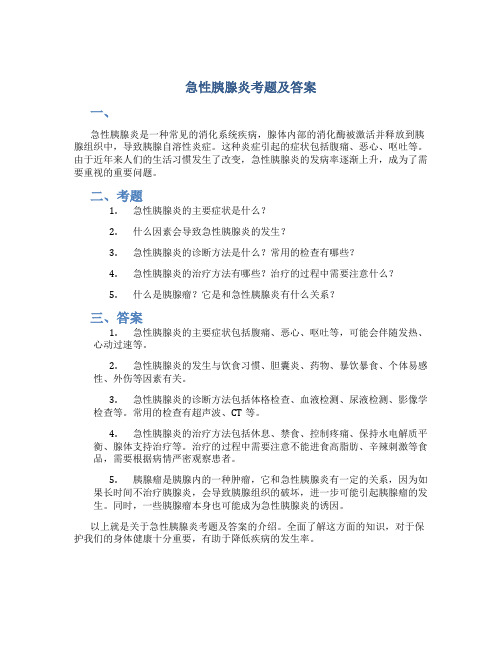 急性胰腺炎考题及答案

一、

急性胰腺炎是一种常见的消化系统疾病，腺体内部的消化酶被激活并释放到胰腺组织中，导致胰腺自溶性炎症。这种炎症引起的症状包括腹痛、恶心、呕吐等。由于近年来人们的生活习惯发生了改变，急性胰腺炎的发病率逐渐上升，成为了需要重视的重要问题。

二、考题

1. 急性胰腺炎的主要症状是什么？

2. 什么因素会导致急性胰腺炎的发生？

3. 急性胰腺炎的诊断方法是什么？常用的检查有哪些？

4. 急性胰腺炎的治疗方法有哪些？治疗的过程中需要注意什么？

5. 什么是胰腺瘤？它是和急性胰腺炎有什么关系？

三、答案

1. 急性胰腺炎的主要症状包括腹痛、恶心、呕吐等，可能会伴随发热、心动过速等。

2. 急性胰腺炎的发生与饮食习惯、胆囊炎、药物、暴饮暴食、个体易感性、外伤等因素有关。

3. 急性胰腺炎的诊断方法包括体格检查、血液检测、尿液检测、影像学检查等。常用的检查有超声波、CT 等。

4. 急性胰腺炎的治疗方法包括休息、禁食、控制疼痛、保持水电解质平衡、腺体支持治疗等。治疗的过程中需要注意不能进食高脂肪、辛辣刺激等食品，需要根据病情严密观察患者。

5. 胰腺瘤是胰腺内的一种肿瘤，它和急性胰腺炎有一定的关系，因为如果长时间不治疗胰腺炎，会导致胰腺组织的破坏，进一步可能引起胰腺瘤的发生。同时，一些胰腺瘤本身也可能成为急性胰腺炎的诱因。

以上就是关于急性胰腺炎考题及答案的介绍。全面了解这方面的知识，对于保护我们的身体健康十分重要，有助于降低疾病的发生率。